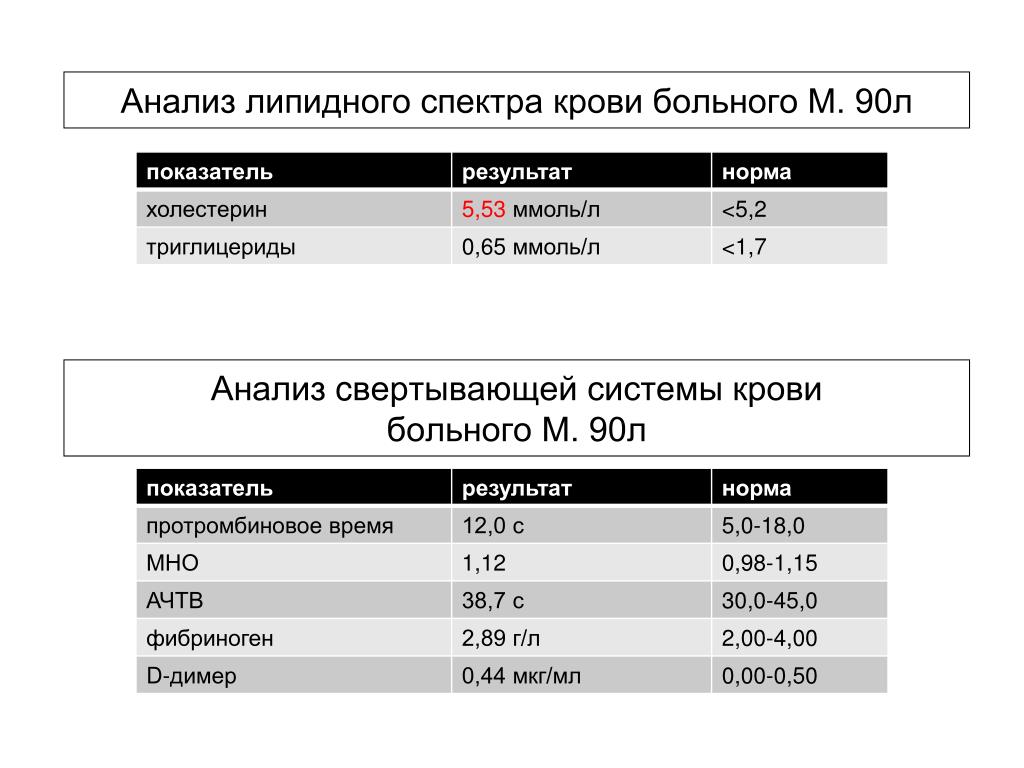 Анализ липидного спектра крови больного М. 90л

| показатель | результат | норма |
|---|---|---|
| холестерин | 5,53 ммоль/л | <5,2 |
| триглицериды | 0,65 ммоль/л | <1,7 |

Анализ свертывающей системы крови больного М. 90л

| показатель | результат | норма |
|---|---|---|
| протромбиновое время | 12,0 с | 5,0-18,0 |
| МНО | 1,12 | 0,98-1,15 |
| АЧТВ | 38,7 с | 30,0-45,0 |
| фибриноген | 2,89 г/л | 2,00-4,00 |
| D-димер | 0,44 мкг/мл | 0,00-0,50 |